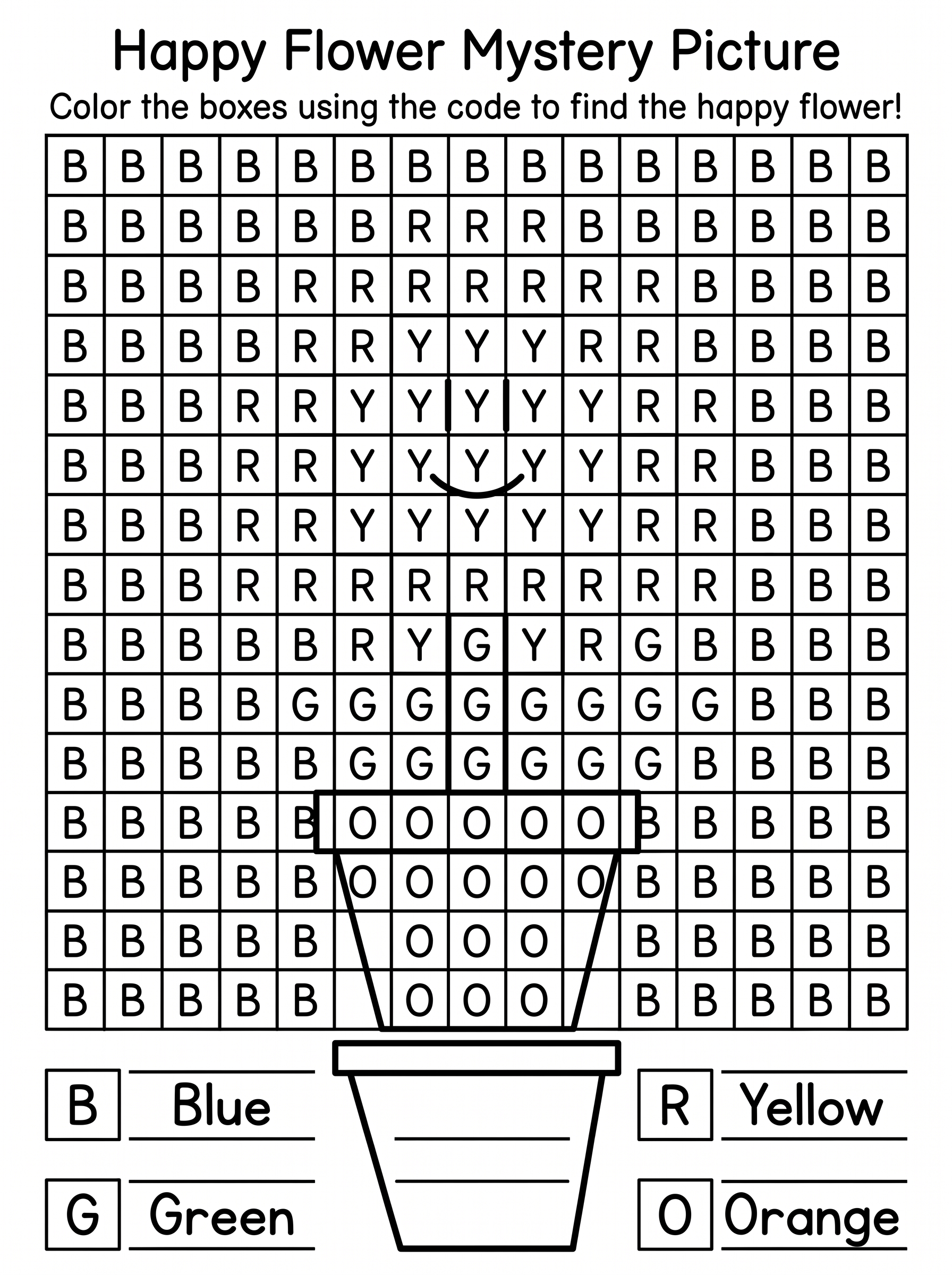 Happy Flower Mystery Picture

Color the boxes using the code to find the happy flower!

| B | B | B | B | B | B | B | B | B | B | B | B | B | B | B |
|---|---|---|---|---|---|---|---|---|---|---|---|---|---|---|
| B | B | B | B | B | B | R | R | R | B | B | B | B | B | B |
| B | B | B | B | R | R | R | R | R | R | R | B | B | B | B |
| B | B | B | B | R | R | Y | Y | Y | R | R | B | B | B | B |
| B | B | B | R | R | Y | Y | Y | Y | Y | R | R | B | B | B |
| B | B | B | R | R | Y | Y | Y | Y | Y | R | R | B | B | B |
| B | B | B | R | R | Y | Y | Y | Y | Y | R | R | B | B | B |
| B | B | B | R | R | R | R | R | R | R | R | R | B | B | B |
| B | B | B | B | B | R | Y | G | Y | R | G | B | B | B | B |
| B | B | B | B | G | G | G | G | G | G | G | G | B | B | B |
| B | B | B | B | B | G | G | G | G | G | G | B | B | B | B |
| B | B | B | B | B | O | O | O | O | O | B | B | B | B | B |
| B | B | B | B | B | O | O | O | O | O | B | B | B | B | B |
| B | B | B | B | B |  | O | O | O |  | B | B | B | B | B |
| B | B | B | B | B |  | O | O | O |  | B | B | B | B | B |

B Blue

G Green

R Yellow

O Orange